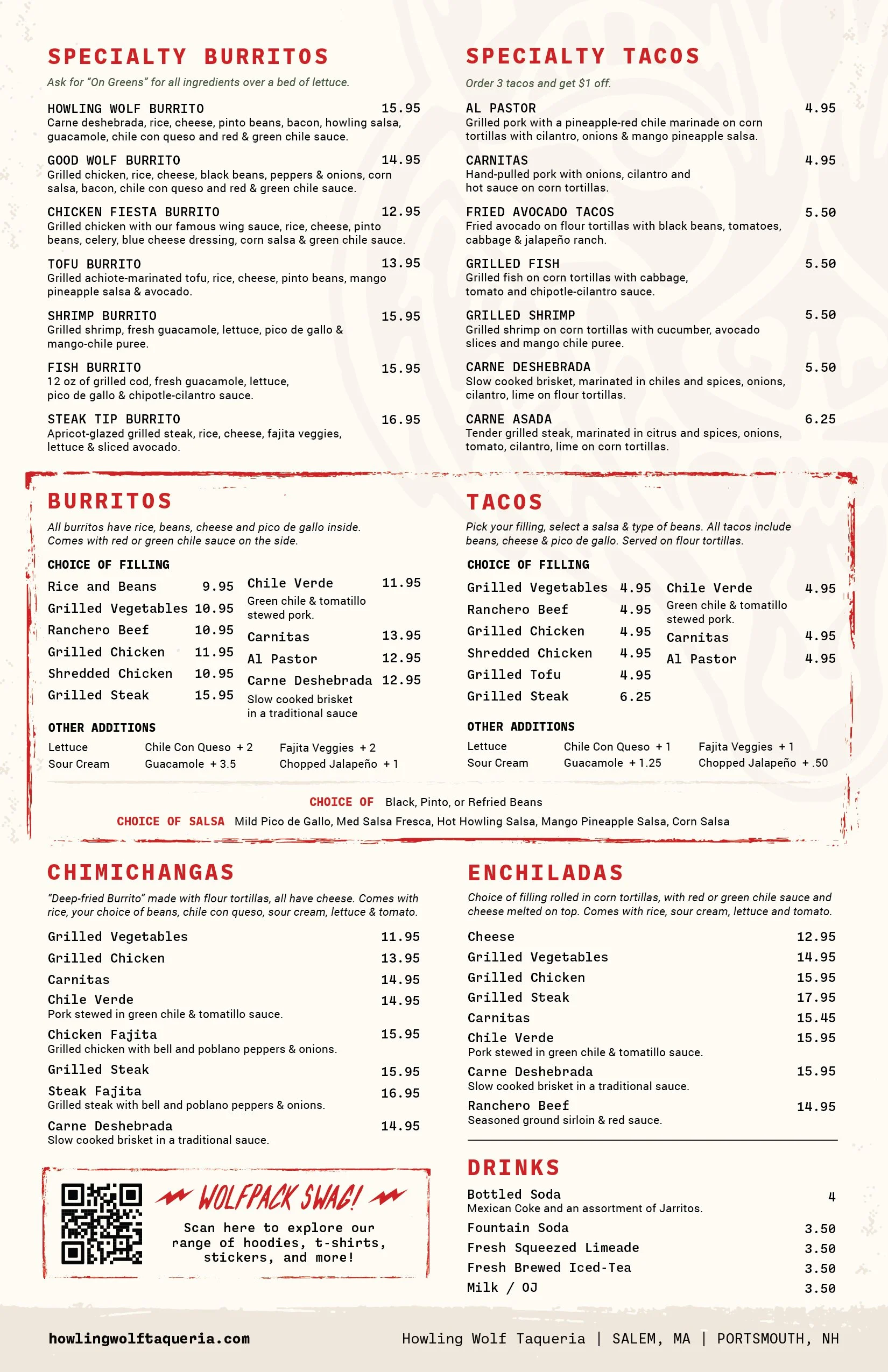 SPECIALTY BURRITOS

Ask for "On Greens" for all ingredients over a bed of lettuce.

HOWLING WOLF BURRITO 15.95
Carne deshebrada, rice, cheese, pinto beans, bacon, howling salsa, guacamole, chile con queso and red & green chile sauce.

GOOD WOLF BURRITO 14.95
Grilled chicken, rice, cheese, black beans, peppers & onions, corn salsa, bacon, chile con queso and red & green chile sauce.

CHICKEN FIESTA BURRITO 12.95
Grilled chicken with our famous wing sauce, rice, cheese, pinto beans, celery, blue cheese dressing, corn salsa & green chile sauce.

TOFU BURRITO 13.95
Grilled achiote-marinated tofu, rice, cheese, pinto beans, mango pineapple salsa & avocado.

SHRIMP BURRITO 15.95
Grilled shrimp, fresh guacamole, lettuce, pico de gallo & mango-chile puree.

FISH BURRITO 15.95
12 oz of grilled cod, fresh guacamole, lettuce, pico de gallo & chipotle-cilantro sauce.

STEAK TIP BURRITO 16.95
Apricot-glazed grilled steak, rice, cheese, fajita veggies, lettuce & sliced avocado.

SPECIALTY TACOS

Order 3 tacos and get $1 off.

AL PASTOR 4.95
Grilled pork with a pineapple-red chile marinade on corn tortillas with cilantro, onions & mango pineapple salsa.

CARNITAS 4.95
Hand-pulled pork with onions, cilantro and hot sauce on corn tortillas.

FRIED AVOCADO TACOS 5.50
Fried avocado on flour tortillas with black beans, tomatoes, cabbage & jalapeño ranch.

GRILLED FISH 5.50
Grilled fish on corn tortillas with cabbage, tomato and chipotle-cilantro sauce.

GRILLED SHRIMP 5.50
Grilled shrimp on corn tortillas with cucumber, avocado slices and mango chile puree.

CARNE DESHEBRADA 5.50
Slow cooked brisket, marinated in chiles and spices, onions, cilantro, lime on flour tortillas.

CARNE ASADA 6.25
Tender grilled steak, marinated in citrus and spices, onions, tomato, cilantro, lime on corn tortillas.

BURRITOS

All burritos have rice, beans, cheese and pico de gallo inside. Comes with red or green chile sauce on the side.

CHOICE OF FILLING
Rice and Beans 9.95
Grilled Vegetables 10.95
Ranchero Beef 10.95
Grilled Chicken 11.95
Shredded Chicken 10.95
Grilled Steak 15.95
Chile Verde 11.95
Green chile & tomatillo stewed pork.
Carnitas 13.95
Al Pastor 12.95
Carne Deshebrada 12.95
Slow cooked brisket in a traditional sauce

OTHER ADDITIONS
Lettuce
Sour Cream
Chile Con Queso + 2
Guacamole + 3.5
Fajita Veggies + 2
Chopped Jalapeño + 1

TACOS

Pick your filling, select a salsa & type of beans. All tacos include beans, cheese & pico de gallo. Served on flour tortillas.

CHOICE OF FILLING
Grilled Vegetables 4.95
Ranchero Beef 4.95
Grilled Chicken 4.95
Shredded Chicken 4.95
Grilled Tofu 4.95
Grilled Steak 6.25
Chile Verde 4.95
Green chile & tomatillo stewed pork.
Carnitas 4.95
Al Pastor 4.95

OTHER ADDITIONS
Lettuce
Sour Cream
Chile Con Queso + 1
Guacamole + 1.25
Fajita Veggies + 1
Chopped Jalapeño + .50

CHOICE OF Black, Pinto, or Refried Beans
CHOICE OF SALSA Mild Pico de Gallo, Med Salsa Fresca, Hot Howling Salsa, Mango Pineapple Salsa, Corn Salsa

CHIMICHANGAS

"Deep-fried Burrito" made with flour tortillas, all have cheese. Comes with rice, your choice of beans, chile con queso, sour cream, lettuce & tomato.

Grilled Vegetables 11.95
Grilled Chicken 13.95
Carnitas 14.95
Chile Verde 14.95
Pork stewed in green chile & tomatillo sauce.
Chicken Fajita 15.95
Grilled chicken with bell and poblano peppers & onions.
Grilled Steak 15.95
Steak Fajita 16.95
Grilled steak with bell and poblano peppers & onions.
Carne Deshebrada 14.95
Slow cooked brisket in a traditional sauce.

WOLFPACK SWAG!
Scan here to explore our range of hoodies, t-shirts, stickers, and more!

ENCHILADAS

Choice of filling rolled in corn tortillas, with red or green chile sauce and cheese melted on top. Comes with rice, sour cream, lettuce and tomato.

Cheese 12.95
Grilled Vegetables 14.95
Grilled Chicken 15.95
Grilled Steak 17.95
Carnitas 15.45
Chile Verde 15.95
Pork stewed in green chile & tomatillo sauce.
Carne Deshebrada 15.95
Slow cooked brisket in a traditional sauce.
Ranchero Beef 14.95
Seasoned ground sirloin & red sauce.

DRINKS
Bottled Soda 4
Mexican Coke and an assortment of Jarritos.
Fountain Soda 3.50
Fresh Squeezed Limeade 3.50
Fresh Brewed Iced-Tea 3.50
Milk / OJ 3.50

howlingwolftaqueria.com
Howling Wolf Taqueria | SALEM, MA | PORTSMOUTH, NH